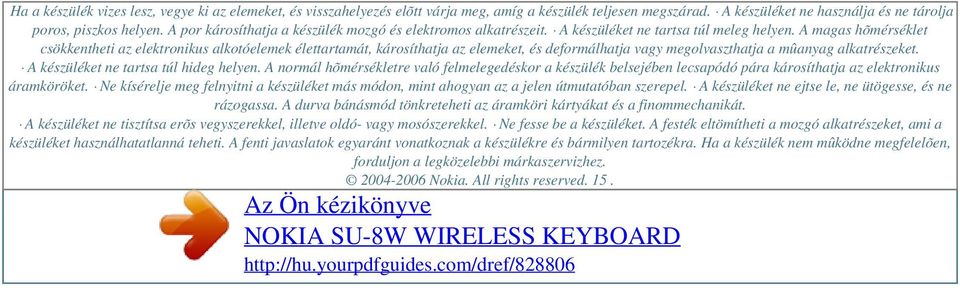 Ha a készülék vizes lesz, vegye ki az elemeket, és visszahelyezés elõtt várja meg, amíg a készülék teljesen megszárad. · A készüléket ne használja és ne tárolja poros, piszkos helyen. A por károsíthatja a készülék mozgó és elektromos alkatrészeit. · A készüléket ne tartsa túl meleg helyen. A magas hõmérséklet csökkentheti az elektronikus alkotóelemek élettartamát, károsíthatja az elemeket, és deformálhatja vagy megolvaszthatja a mûanyag alkatrészeket. · A készüléket ne tartsa túl hideg helyen. A normál hõmérsékletre való felmelegedéskor a készülék belsejében lecsapódó pára károsíthatja az elektronikus áramköröket. · Ne kísérelje meg felnyitni a készüléket más módon, mint ahogyan az a jelen útmutatóban szerepel. · A készüléket ne ejtse le, ne ütögesse, és ne rázogassa. A durva bánásmód tönkreteheti az áramköri kártyákat és a finommechanikát. · A készüléket ne tisztítsa erõs vegyszerekkel, illetve oldó- vagy mosószerekkel. · Ne fesse be a készüléket. A festék eltömítheti a mozgó alkatrészeket, ami a készüléket használhatatlanná teheti. A fenti javaslatok egyaránt vonatkoznak a készülékre és bármilyen tartozékra. Ha a készülék nem mûködne megfelelõen, forduljon a legközelebbi márkaszervizhez.
© 2004-2006 Nokia. All rights reserved. 15 .

Az Ön kézikönyve
NOKIA SU-8W WIRELESS KEYBOARD
http://hu.yourpdfguides.com/dref/828806